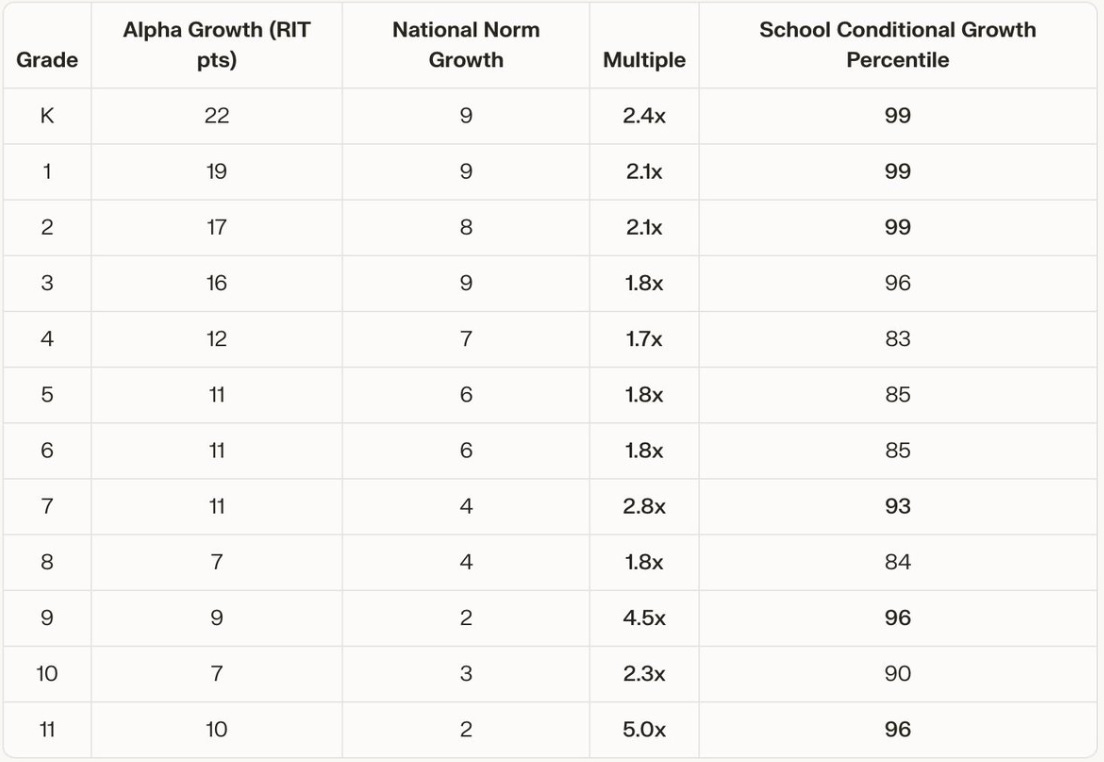 | Grade | Alpha Growth (RIT pts) | National Norm Growth | Multiple | School Conditional Growth Percentile |
|---|---|---|---|---|
| K | 22 | 9 | 2.4x | 99 |
| 1 | 19 | 9 | 2.1x | 99 |
| 2 | 17 | 8 | 2.1x | 99 |
| 3 | 16 | 9 | 1.8x | 96 |
| 4 | 12 | 7 | 1.7x | 83 |
| 5 | 11 | 6 | 1.8x | 85 |
| 6 | 11 | 6 | 1.8x | 85 |
| 7 | 11 | 4 | 2.8x | 93 |
| 8 | 7 | 4 | 1.8x | 84 |
| 9 | 9 | 2 | 4.5x | 96 |
| 10 | 7 | 3 | 2.3x | 90 |
| 11 | 10 | 2 | 5.0x | 96 |